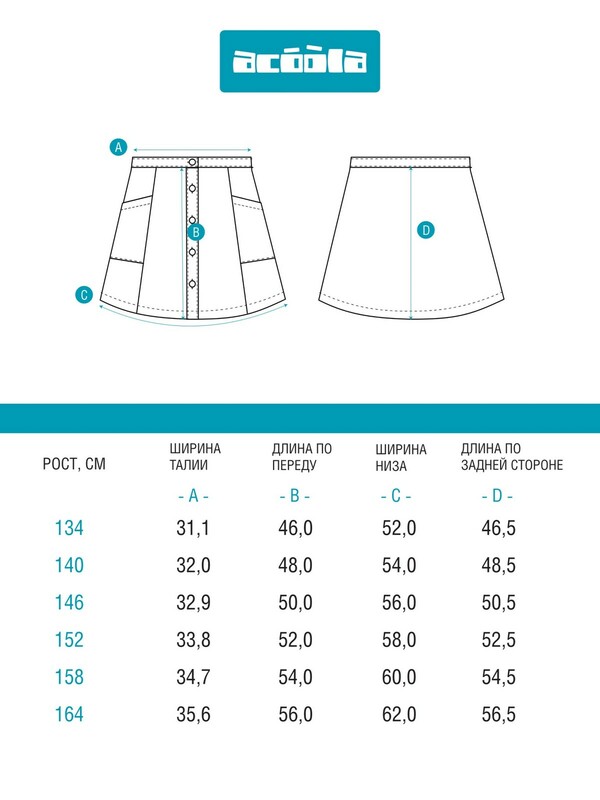 acoola

A

B

C

D

| РОСТ, СМ | ШИРИНА ТАЛИИ | ДЛИНА ПО ПЕРЕДУ | ШИРИНА НИЗА | ДЛИНА ПО ЗАДНЕЙ СТОРОНЕ |
|---|---|---|---|---|
| | - A - | - B - | - C - | - D - |
| 134 | 31,1 | 46,0 | 52,0 | 46,5 |
| 140 | 32,0 | 48,0 | 54,0 | 48,5 |
| 146 | 32,9 | 50,0 | 56,0 | 50,5 |
| 152 | 33,8 | 52,0 | 58,0 | 52,5 |
| 158 | 34,7 | 54,0 | 60,0 | 54,5 |
| 164 | 35,6 | 56,0 | 62,0 | 56,5 |